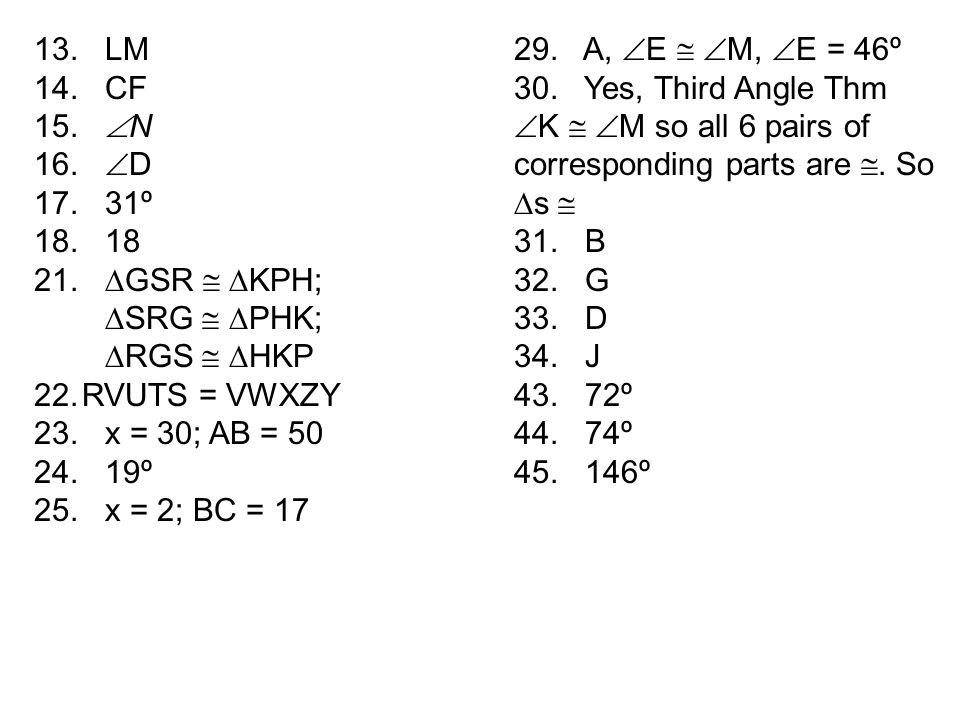 13. LM
14. CF
15. $\angle N$
16. $\angle D$
17. 31º
18. 18
21. $\Delta GSR \cong \Delta KPH$;
$\Delta SRG \cong \Delta PHK$;
$\Delta RGS \cong \Delta HKP$
22. RVUTS = VWXZY
23. x = 30; AB = 50
24. 19º
25. x = 2; BC = 17

29. A, $\angle E \cong \angle M$, $\angle E = 46º$
30. Yes, Third Angle Thm
$\angle K \cong \angle M$ so all 6 pairs of corresponding parts are $\cong$. So $\Delta s \cong$
31. B
32. G
33. D
34. J
43. 72º
44. 74º
45. 146º